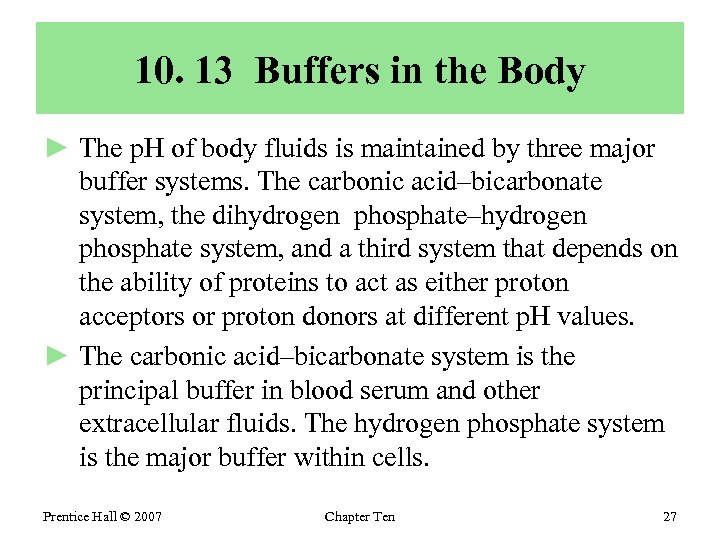 10. 13 Buffers in the Body

► The pH of body fluids is maintained by three major buffer systems. The carbonic acid–bicarbonate system, the dihydrogen phosphate–hydrogen phosphate system, and a third system that depends on the ability of proteins to act as either proton acceptors or proton donors at different pH values.

► The carbonic acid–bicarbonate system is the principal buffer in blood serum and other extracellular fluids. The hydrogen phosphate system is the major buffer within cells.

Prentice Hall © 2007

Chapter Ten

27